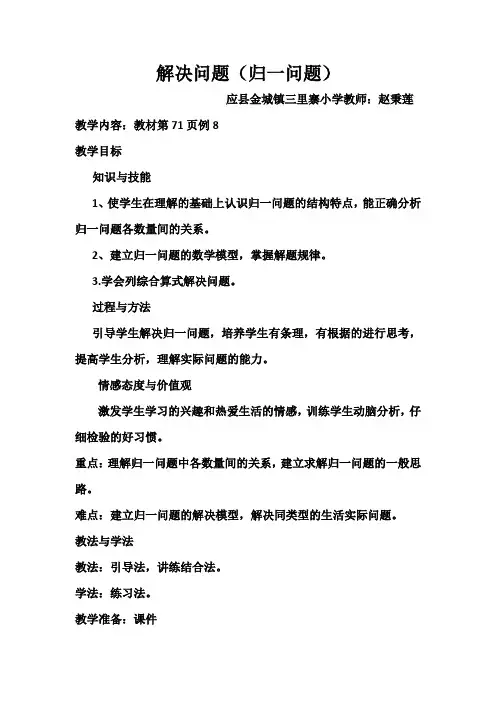 解决问题（归一问题）

应县金城镇三里寨小学教师：赵秉莲

教学内容：教材第 71 页例 8

教学目标

知识与技能

1、使学生在理解的基础上认识归一问题的结构特点，能正确分析归一问题各数量间的关系。

2、建立归一问题的数学模型，掌握解题规律。

3.学会列综合算式解决问题。

过程与方法

引导学生解决归一问题，培养学生有条理，有根据的进行思考，提高学生分析，理解实际问题的能力。

情感态度与价值观

激发学生学习的兴趣和热爱生活的情感，训练学生动脑分析，仔细检验的好习惯。

重点：理解归一问题中各数量间的关系，建立求解归一问题的一般思路。

难点：建立归一问题的解决模型，解决同类型的生活实际问题。

教法与学法

教法：引导法，讲练结合法。

学法：练习法。

教学准备：课件